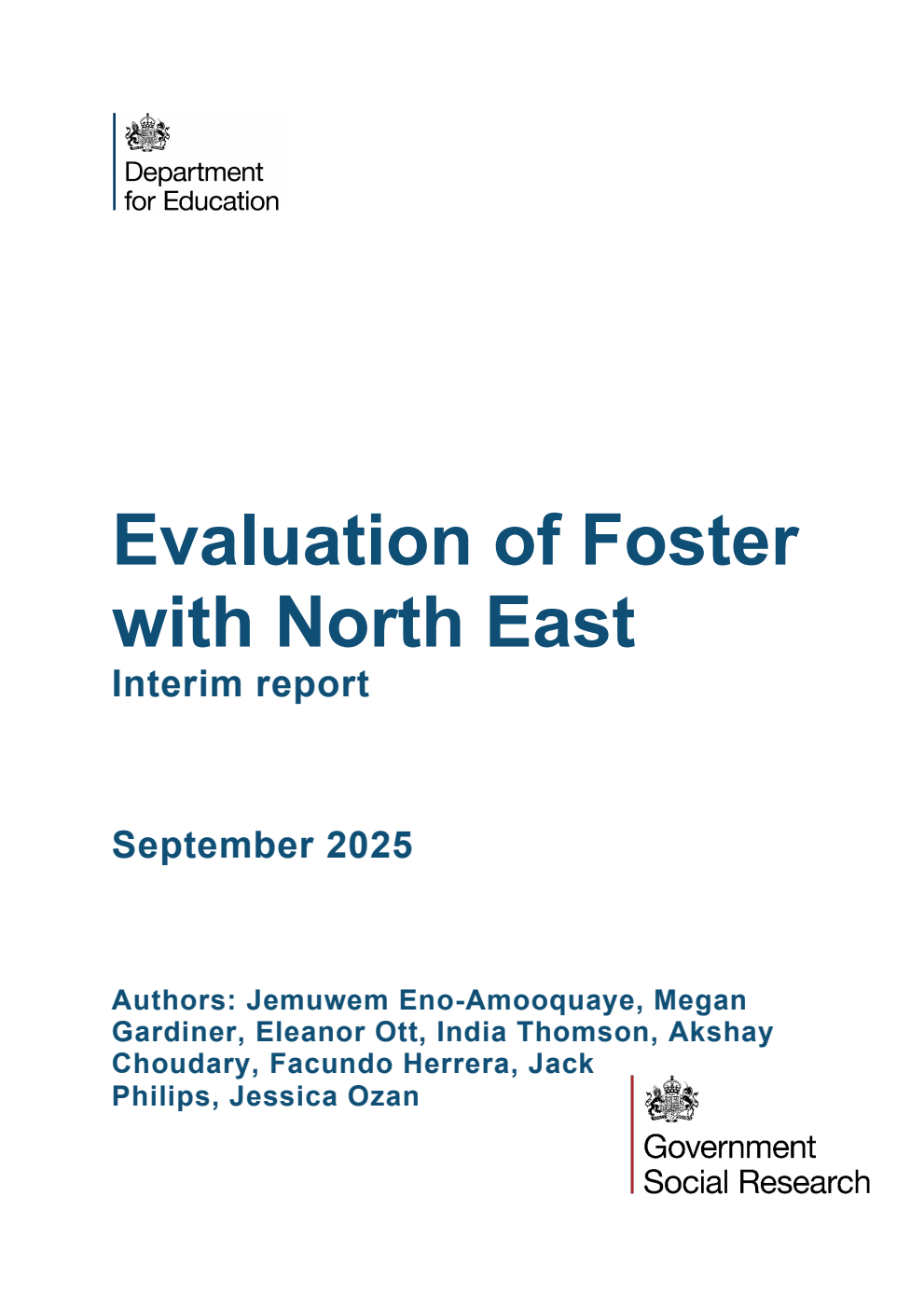 Department for Education

Evaluation of Foster with North East

Interim report

September 2025

Authors: Jemuwem Eno-Amooquaye, Megan Gardiner, Eleanor Ott, India Thomson, Akshay Choudary, Facundo Herrera, Jack Philips, Jessica Ozan

Government Social Research